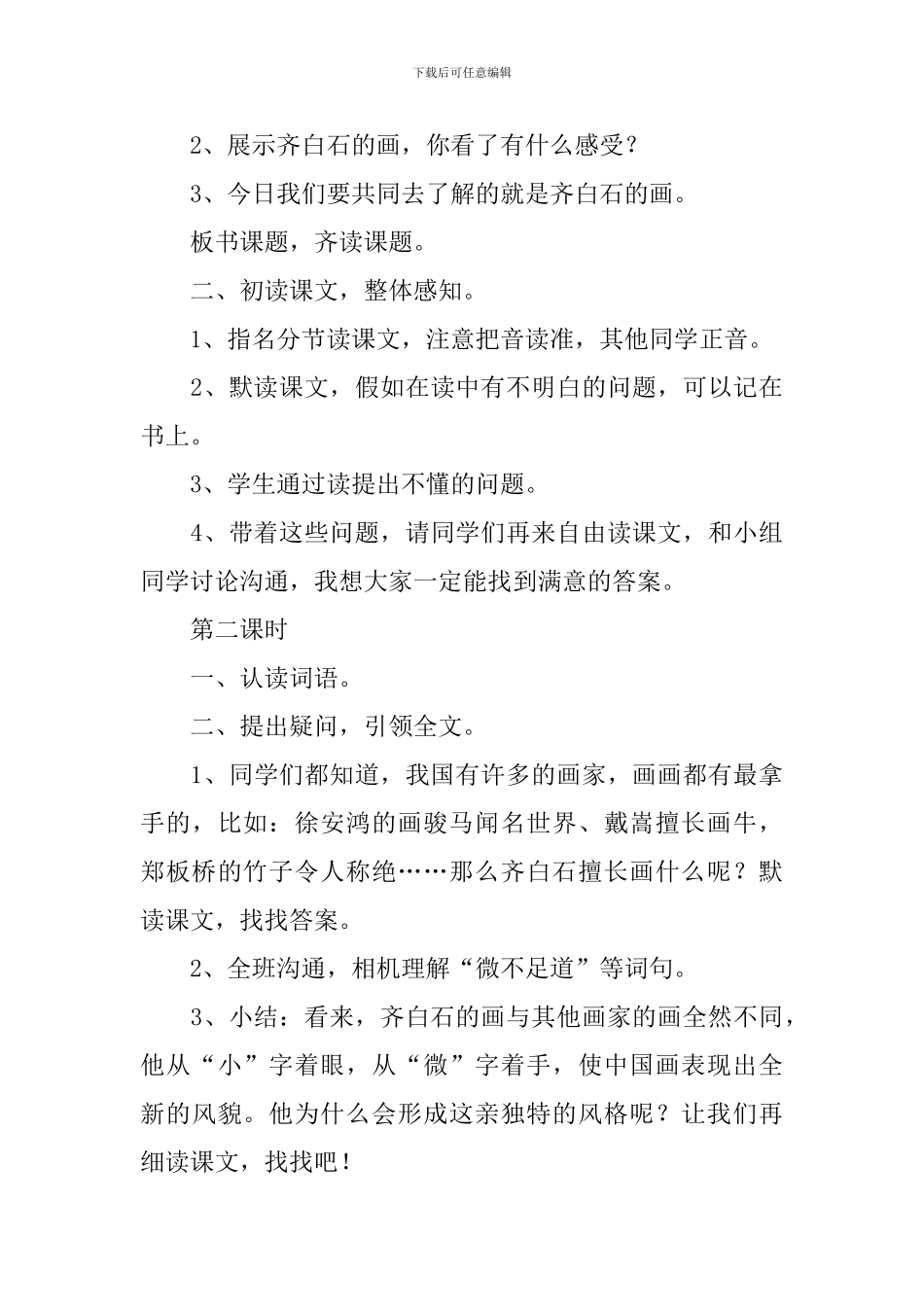 下载后可任意编辑

2、展示齐白石的画，你看了有什么感受？

3、今日我们要共同去了解的就是齐白石的画。

板书课题，齐读课题。

二、初读课文，整体感知。

1、指名分节读课文，注意把音读准，其他同学正音。

2、默读课文，假如在读中有不明白的问题，可以记在书上。

3、学生通过读提出不懂的问题。

4、带着这些问题，请同学们再来自由读课文，和小组同学讨论沟通，我想大家一定能找到满意的答案。

第二课时

一、认读词语。

二、提出疑问，引领全文。

1、同学们都知道，我国有许多的画家，画画都有最拿手的，比如：徐安鸿的画骏马闻名世界、戴嵩擅长画牛，郑板桥的竹子令人称绝……那么齐白石擅长画什么呢？默读课文，找找答案。

2、全班沟通，相机理解“微不足道”等词句。

3、小结：看来，齐白石的画与其他画家的画全然不同，他从“小”字着眼，从“微”字着手，使中国画表现出全新的风貌。他为什么会形成这亲独特的风格呢？让我们再细读课文，找找吧！